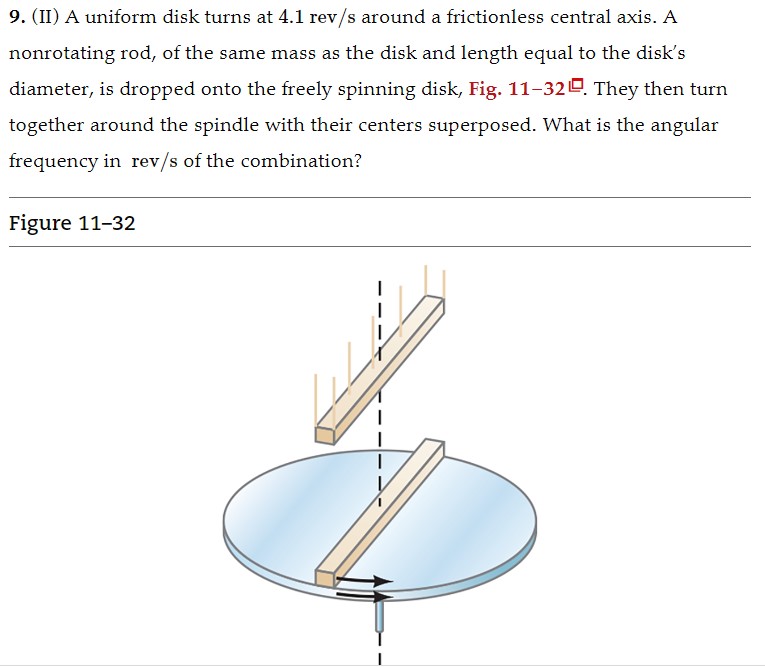 9. (II) A uniform disk turns at 4.1 rev/s around a frictionless central axis. A nonrotating rod, of the same mass as the disk and length equal to the disk's diameter, is dropped onto the freely spinning disk, Fig. 11–32. They then turn together around the spindle with their centers superposed. What is the angular frequency in rev/s of the combination?

Figure 11–32